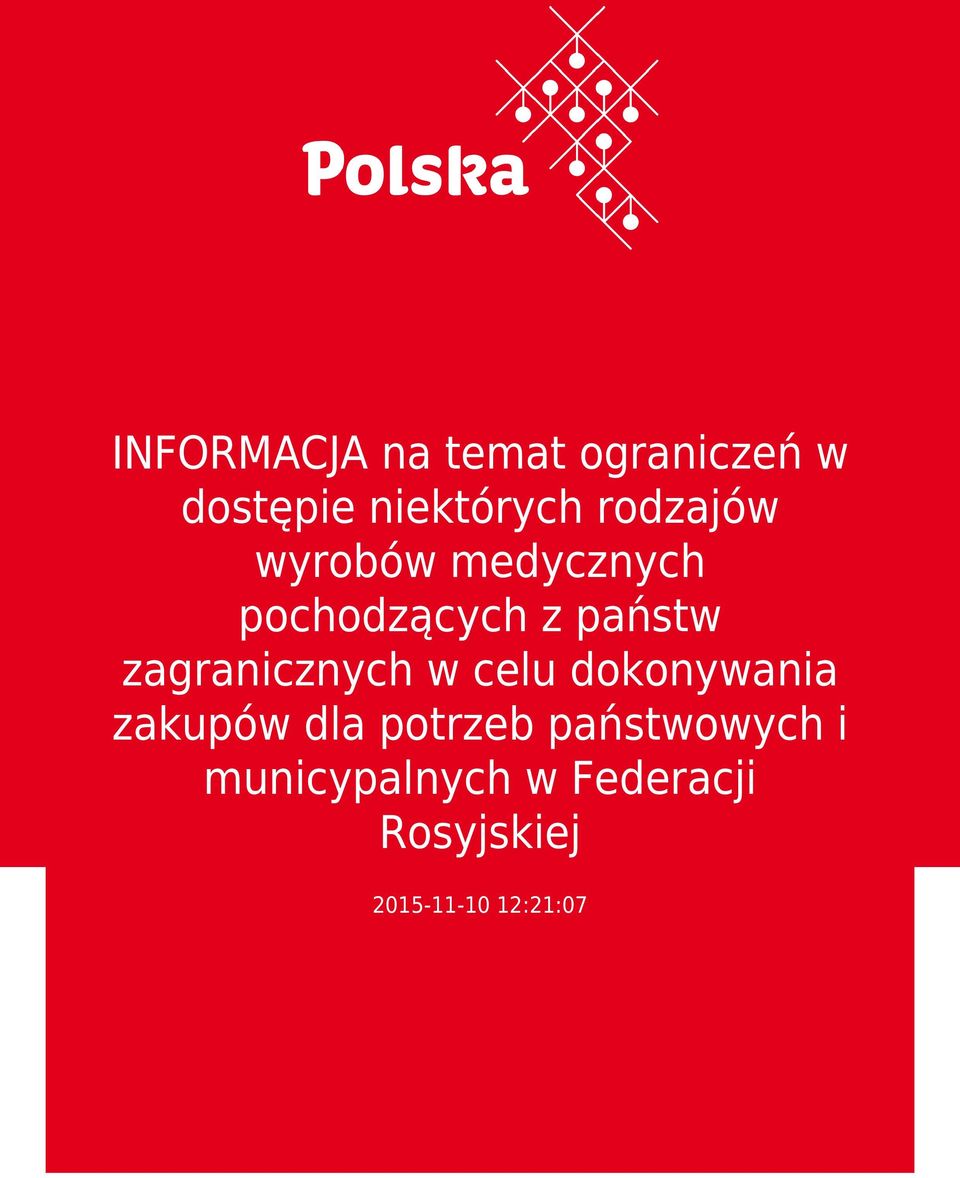 Polska

INFORMACJA na temat ograniczeń w dostępie niektórych rodzajów wyrobów medycznych pochodzących z państw zagranicznych w celu dokonywania zakupów dla potrzeb państwowych i municypalnych w Federacji Rosyjskiej

2015-11-10 12:21:07